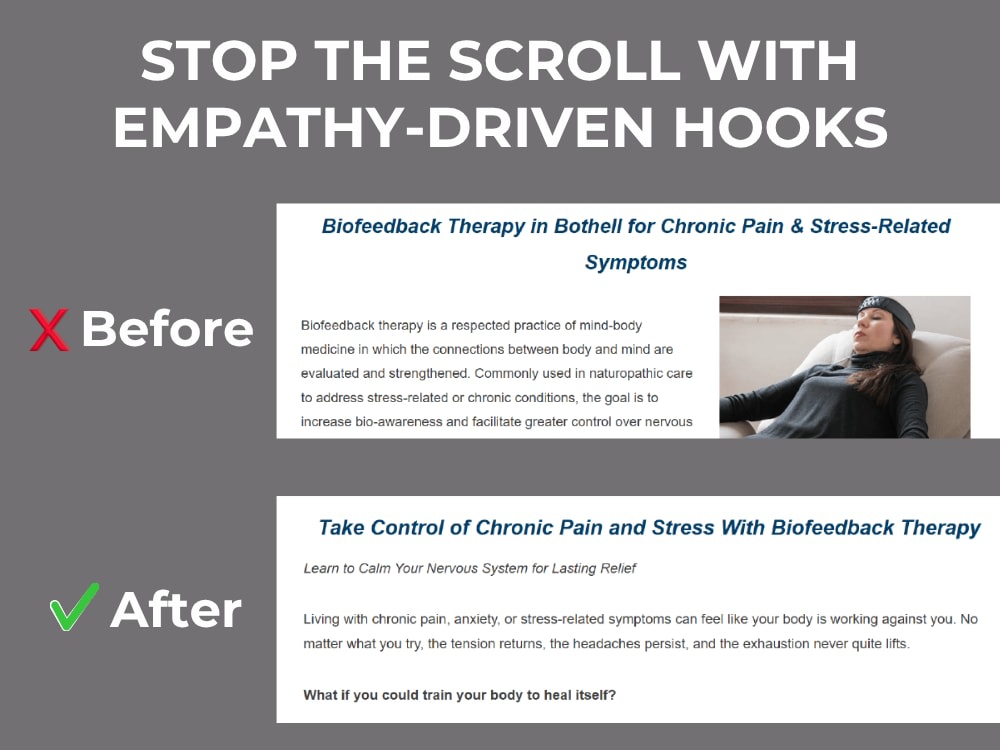 STOP THE SCROLL WITH EMPATHY-DRIVEN HOOKS

X Before

Biofeedback Therapy in Bothell for Chronic Pain & Stress-Related Symptoms

Biofeedback therapy is a respected practice of mind-body medicine in which the connections between body and mind are evaluated and strengthened. Commonly used in naturopathic care to address stress-related or chronic conditions, the goal is to increase bio-awareness and facilitate greater control over nervous

✓ After

Take Control of Chronic Pain and Stress With Biofeedback Therapy

Learn to Calm Your Nervous System for Lasting Relief

Living with chronic pain, anxiety, or stress-related symptoms can feel like your body is working against you. No matter what you try, the tension returns, the headaches persist, and the exhaustion never quite lifts.

What if you could train your body to heal itself?